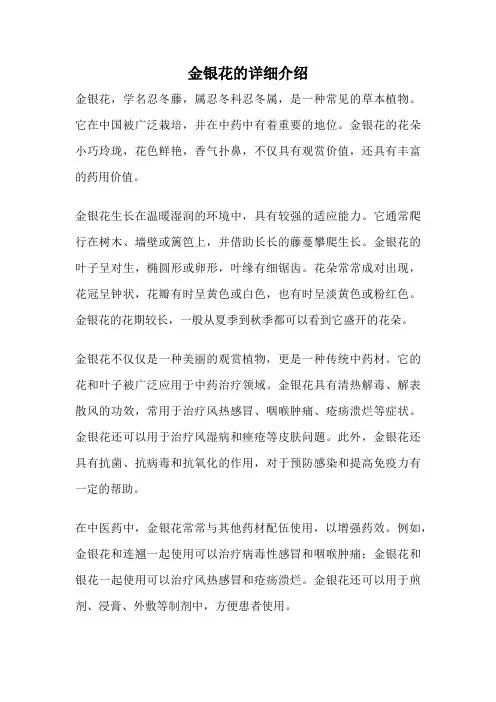 金银花的详细介绍

金银花，学名忍冬藤，属忍冬科忍冬属，是一种常见的草本植物。它在中国被广泛栽培，并在中药中有着重要的地位。金银花的花朵小巧玲珑，花色鲜艳，香气扑鼻，不仅具有观赏价值，还具有丰富的药用价值。

金银花生长在温暖湿润的环境中，具有较强的适应能力。它通常爬行在树木、墙壁或篱笆上，并借助长长的藤蔓攀爬生长。金银花的叶子呈对生，椭圆形或卵形，叶缘有细锯齿。花朵常常成对出现，花冠呈钟状，花瓣有时呈黄色或白色，也有时呈淡黄色或粉红色。金银花的花期较长，一般从夏季到秋季都可以看到它盛开的花朵。

金银花不仅仅是一种美丽的观赏植物，更是一种传统中药材。它的花和叶子被广泛应用于中药治疗领域。金银花具有清热解毒、解表散风的功效，常用于治疗风热感冒、咽喉肿痛、疮疡溃烂等症状。金银花还可以用于治疗风湿病和痤疮等皮肤问题。此外，金银花还具有抗菌、抗病毒和抗氧化的作用，对于预防感染和提高免疫力有一定的帮助。

在中医药中，金银花常常与其他药材配伍使用，以增强药效。例如，金银花和连翘一起使用可以治疗病毒性感冒和咽喉肿痛；金银花和银花一起使用可以治疗风热感冒和疮疡溃烂。金银花还可以用于煎剂、浸膏、外敷等制剂中，方便患者使用。